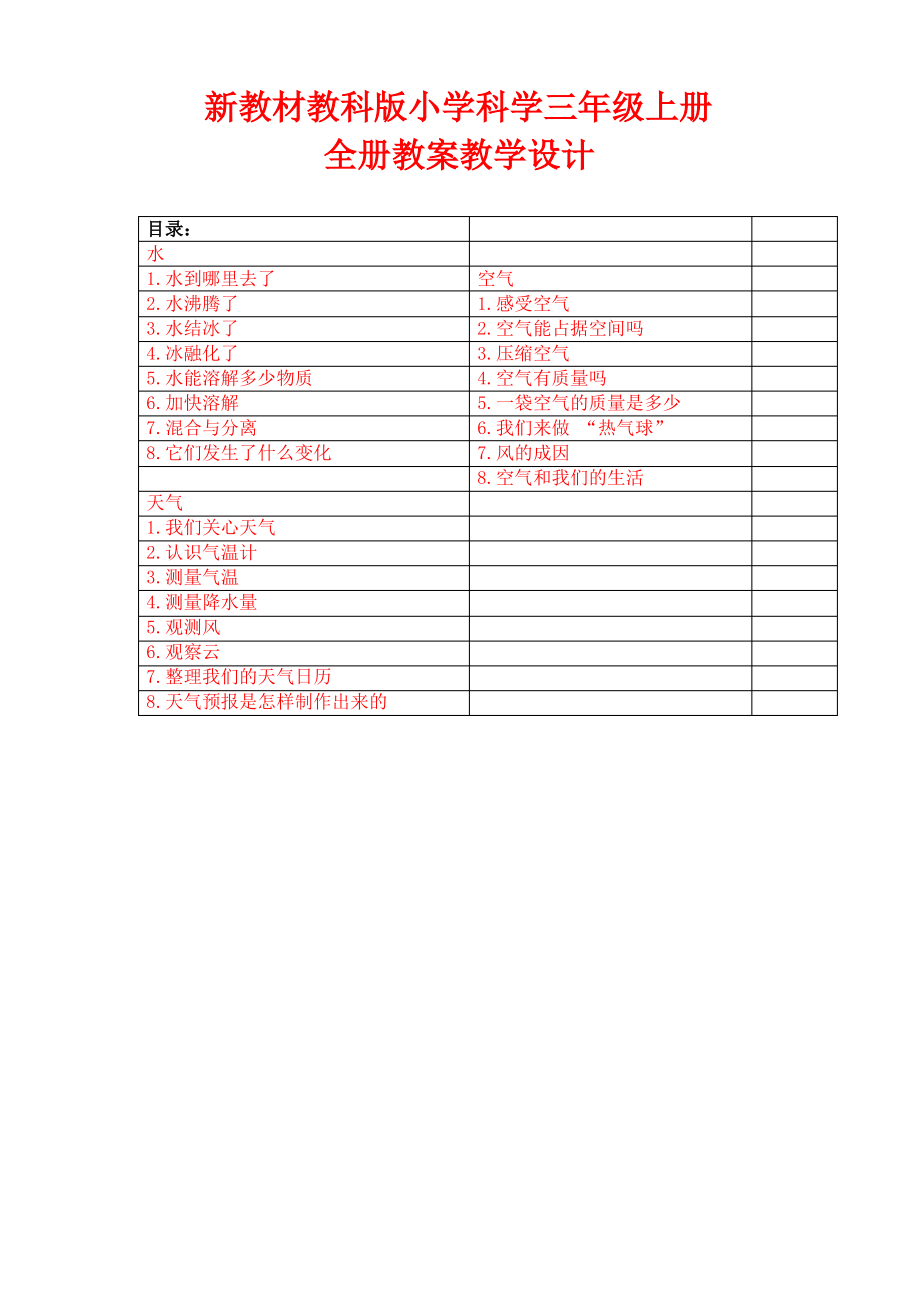 新教材教科版小学科学三年级上册
全册教案教学设计

| 目录： | | |
|---|---|---|
| 水 | | |
| 1.水到哪里去了 | 空气 | |
| 2.水沸腾了 | 1.感受空气 | |
| 3.水结冰了 | 2.空气能占据空间吗 | |
| 4.冰融化了 | 3.压缩空气 | |
| 5.水能溶解多少物质 | 4.空气有质量吗 | |
| 6.加快溶解 | 5.一袋空气的质量是多少 | |
| 7.混合与分离 | 6.我们来做 “热气球” | |
| 8.它们发生了什么变化 | 7.风的成因 | |
| | 8.空气和我们的生活 | |
| 天气 | | |
| 1.我们关心天气 | | |
| 2.认识气温计 | | |
| 3.测量气温 | | |
| 4.测量降水量 | | |
| 5.观测风 | | |
| 6.观察云 | | |
| 7.整理我们的天气日历 | | |
| 8.天气预报是怎样制作出来的 | | |